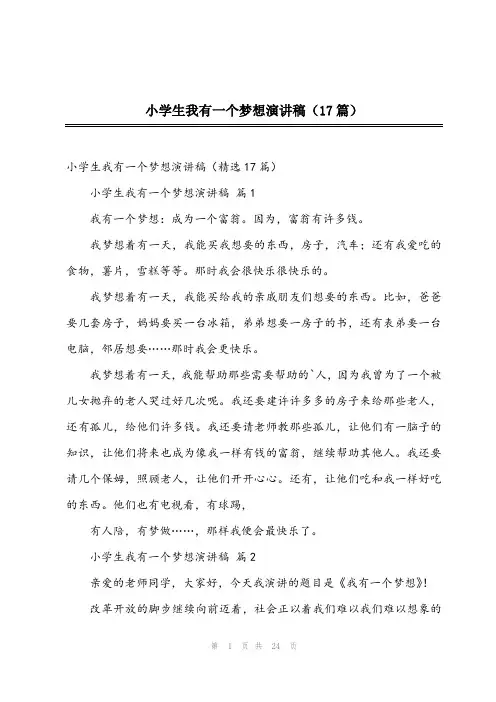 小学生我有一个梦想演讲稿（17篇）

小学生我有一个梦想演讲稿（精选17篇）

小学生我有一个梦想演讲稿 篇1

我有一个梦想：成为一个富翁。因为，富翁有许多钱。

我梦想着有一天，我能买我想要的东西，房子，汽车；还有我爱吃的食物，薯片，雪糕等等。那时我会很快乐很快乐的。

我梦想着有一天，我能买给我的亲戚朋友们想要的东西。比如，爸爸要几套房子，妈妈要买一台冰箱，弟弟想要一房子的书，还有表弟要一台电脑，邻居想要……那时我会更快乐。

我梦想着有一天，我能帮助那些需要帮助的`人，因为我曾为了一个被儿女抛弃的老人哭过好几次呢。我还要建许许多多的房子来给那些老人，还有孤儿，给他们许多钱。我还要请老师教那些孤儿，让他们有一脑子的知识，让他们将来也成为像我一样有钱的富翁，继续帮助其他人。我还要请几个保姆，照顾老人，让他们开开心心。还有，让他们吃和我一样好吃的东西。他们也有电视看，有球踢，

有人陪，有梦做……，那样我便会最快乐了。

小学生我有一个梦想演讲稿 篇2

亲爱的老师同学，大家好，今天我演讲的题目是《我有一个梦想》!

改革开放的脚步继续向前迈着，社会正以着我们难以我们难以想象的

第 1 页 共 24 页